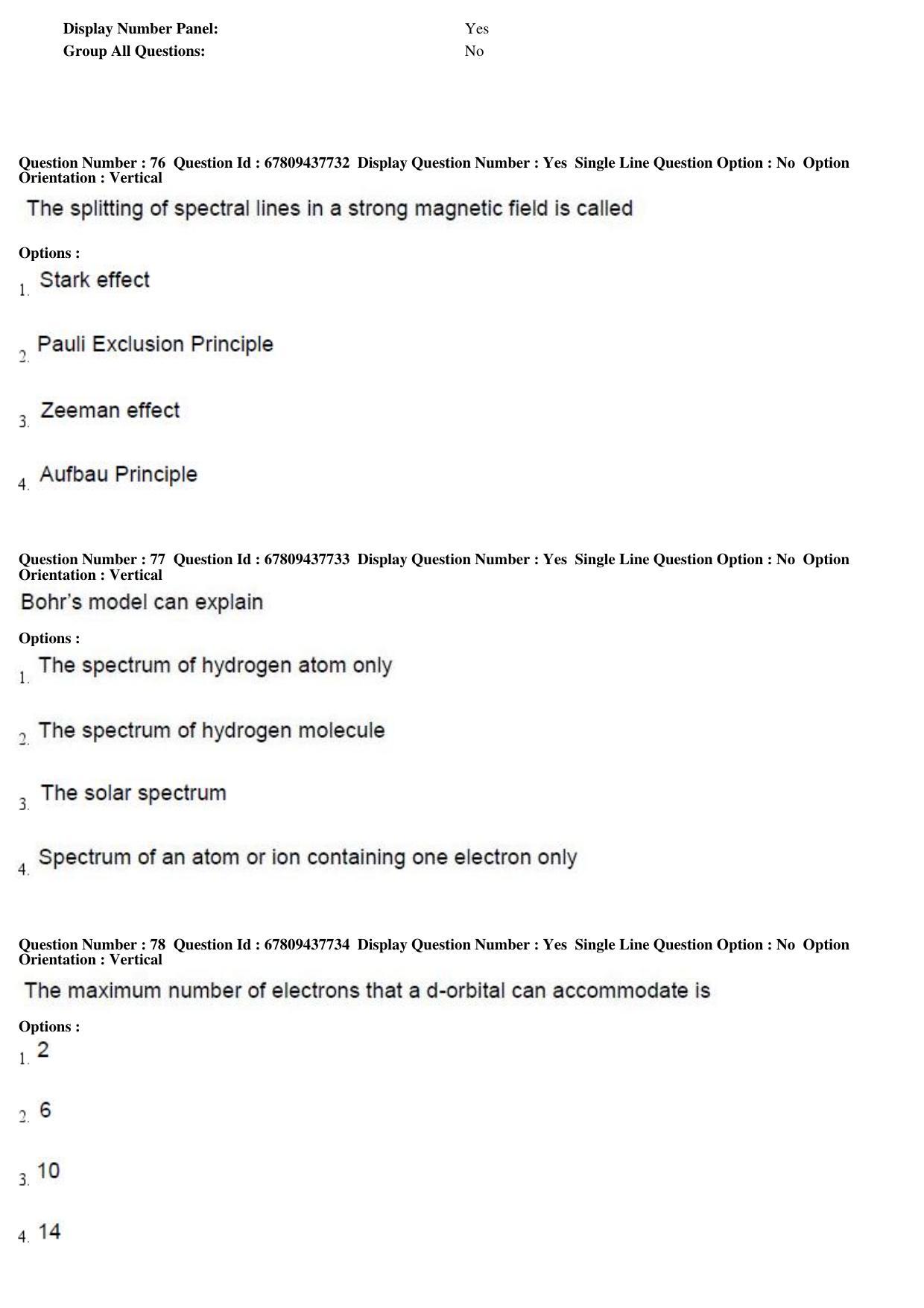 Display Number Panel: Yes
Group All Questions: No

Question Number : 76 Question Id : 67809437732 Display Question Number : Yes Single Line Question Option : No Option Orientation : Vertical

The splitting of spectral lines in a strong magnetic field is called

Options :
1. Stark effect
2. Pauli Exclusion Principle
3. Zeeman effect
4. Aufbau Principle

Question Number : 77 Question Id : 67809437733 Display Question Number : Yes Single Line Question Option : No Option Orientation : Vertical

Bohr's model can explain

Options :
1. The spectrum of hydrogen atom only
2. The spectrum of hydrogen molecule
3. The solar spectrum
4. Spectrum of an atom or ion containing one electron only

Question Number : 78 Question Id : 67809437734 Display Question Number : Yes Single Line Question Option : No Option Orientation : Vertical

The maximum number of electrons that a d-orbital can accommodate is

Options :
1. 2
2. 6
3. 10
4. 14